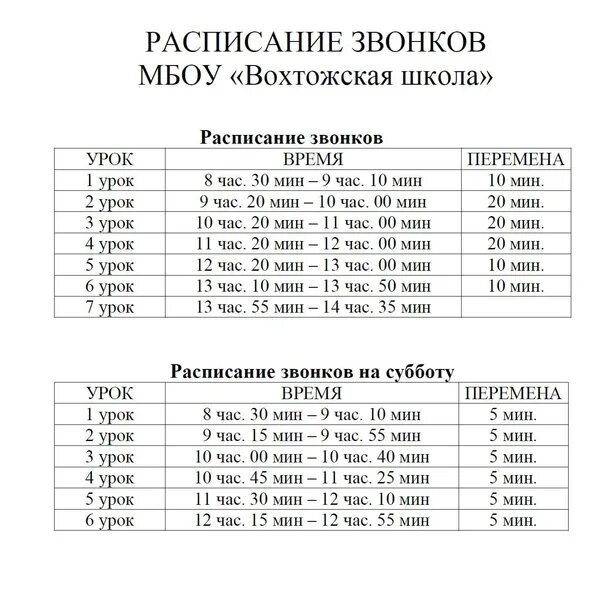 РАСПИСАНИЕ ЗВОНКОВ
МБОУ «Вохтожская школа»

Расписание звонков

| УРОК | ВРЕМЯ | ПЕРЕМЕНА |
|---|---|---|
| 1 урок | 8 час. 30 мин – 9 час. 10 мин | 10 мин. |
| 2 урок | 9 час. 20 мин – 10 час. 00 мин | 20 мин. |
| 3 урок | 10 час. 20 мин – 11 час. 00 мин | 20 мин. |
| 4 урок | 11 час. 20 мин – 12 час. 00 мин | 20 мин. |
| 5 урок | 12 час. 20 мин – 13 час. 00 мин | 10 мин. |
| 6 урок | 13 час. 10 мин – 13 час. 50 мин | 10 мин. |
| 7 урок | 13 час. 55 мин – 14 час. 35 мин | |

Расписание звонков на субботу

| УРОК | ВРЕМЯ | ПЕРЕМЕНА |
|---|---|---|
| 1 урок | 8 час. 30 мин – 9 час. 10 мин | 5 мин. |
| 2 урок | 9 час. 15 мин – 9 час. 55 мин | 5 мин. |
| 3 урок | 10 час. 00 мин – 10 час. 40 мин | 5 мин. |
| 4 урок | 10 час. 45 мин – 11 час. 25 мин | 5 мин. |
| 5 урок | 11 час. 30 мин – 12 час. 10 мин | 5 мин. |
| 6 урок | 12 час. 15 мин – 12 час. 55 мин | 5 мин. |